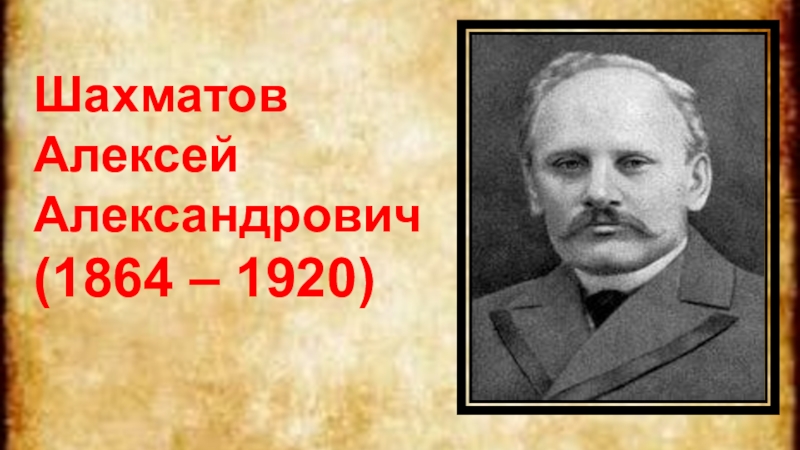 Шахматов
Алексей
Александрович
(1864 – 1920)